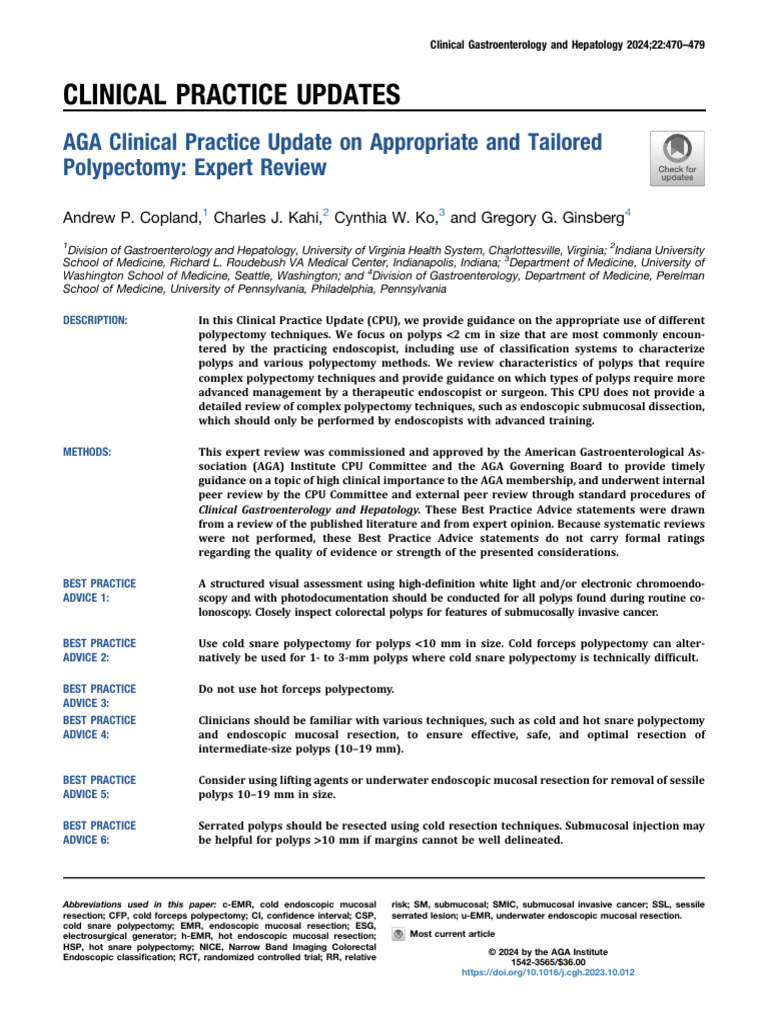 Clinical Gastroenterology and Hepatology 2024;22:470–479

CLINICAL PRACTICE UPDATES

AGA Clinical Practice Update on Appropriate and Tailored Polypectomy: Expert Review

Check for updates

Andrew P. Copland,$^1$ Charles J. Kahi,$^2$ Cynthia W. Ko,$^3$ and Gregory G. Ginsberg$^4$

$^1$Division of Gastroenterology and Hepatology, University of Virginia Health System, Charlottesville, Virginia; $^2$Indiana University School of Medicine, Richard L. Roudebush VA Medical Center, Indianapolis, Indiana; $^3$Department of Medicine, University of Washington School of Medicine, Seattle, Washington; and $^4$Division of Gastroenterology, Department of Medicine, Perelman School of Medicine, University of Pennsylvania, Philadelphia, Pennsylvania

DESCRIPTION: In this Clinical Practice Update (CPU), we provide guidance on the appropriate use of different polypectomy techniques. We focus on polyps <2 cm in size that are most commonly encountered by the practicing endoscopist, including use of classification systems to characterize polyps and various polypectomy methods. We review characteristics of polyps that require complex polypectomy techniques and provide guidance on which types of polyps require more advanced management by a therapeutic endoscopist or surgeon. This CPU does not provide a detailed review of complex polypectomy techniques, such as endoscopic submucosal dissection, which should only be performed by endoscopists with advanced training.

METHODS: This expert review was commissioned and approved by the American Gastroenterological Association (AGA) Institute CPU Committee and the AGA Governing Board to provide timely guidance on a topic of high clinical importance to the AGA membership, and underwent internal peer review by the CPU Committee and external peer review through standard procedures of Clinical Gastroenterology and Hepatology. These Best Practice Advice statements were drawn from a review of the published literature and from expert opinion. Because systematic reviews were not performed, these Best Practice Advice statements do not carry formal ratings regarding the quality of evidence or strength of the presented considerations.

BEST PRACTICE ADVICE 1: A structured visual assessment using high-definition white light and/or electronic chromoendoscopy and with photodocumentation should be conducted for all polyps found during routine colonoscopy. Closely inspect colorectal polyps for features of submucosally invasive cancer.

BEST PRACTICE ADVICE 2: Use cold snare polypectomy for polyps <10 mm in size. Cold forceps polypectomy can alternatively be used for 1- to 3-mm polyps where cold snare polypectomy is technically difficult.

BEST PRACTICE ADVICE 3: Do not use hot forceps polypectomy.

BEST PRACTICE ADVICE 4: Clinicians should be familiar with various techniques, such as cold and hot snare polypectomy and endoscopic mucosal resection, to ensure effective, safe, and optimal resection of intermediate-size polyps (10–19 mm).

BEST PRACTICE ADVICE 5: Consider using lifting agents or underwater endoscopic mucosal resection for removal of sessile polyps 10–19 mm in size.

BEST PRACTICE ADVICE 6: Serrated polyps should be resected using cold resection techniques. Submucosal injection may be helpful for polyps >10 mm if margins cannot be well delineated.

Abbreviations used in this paper: c-EMR, cold endoscopic mucosal resection; CFP, cold forceps polypectomy; CI, confidence interval; CSP, cold snare polypectomy; EMR, endoscopic mucosal resection; ESG, electrosurgical generator; h-EMR, hot endoscopic mucosal resection; HSP, hot snare polypectomy; NICE, Narrow Band Imaging Colorectal Endoscopic classification; RCT, randomized controlled trial; RR, relative risk; SM, submucosal; SMIC, submucosal invasive cancer; SSL, sessile serrated lesion; u-EMR, underwater endoscopic mucosal resection.

Most current article

© 2024 by the AGA Institute
1542-3565/$36.00
https://doi.org/10.1016/j.cgh.2023.10.012